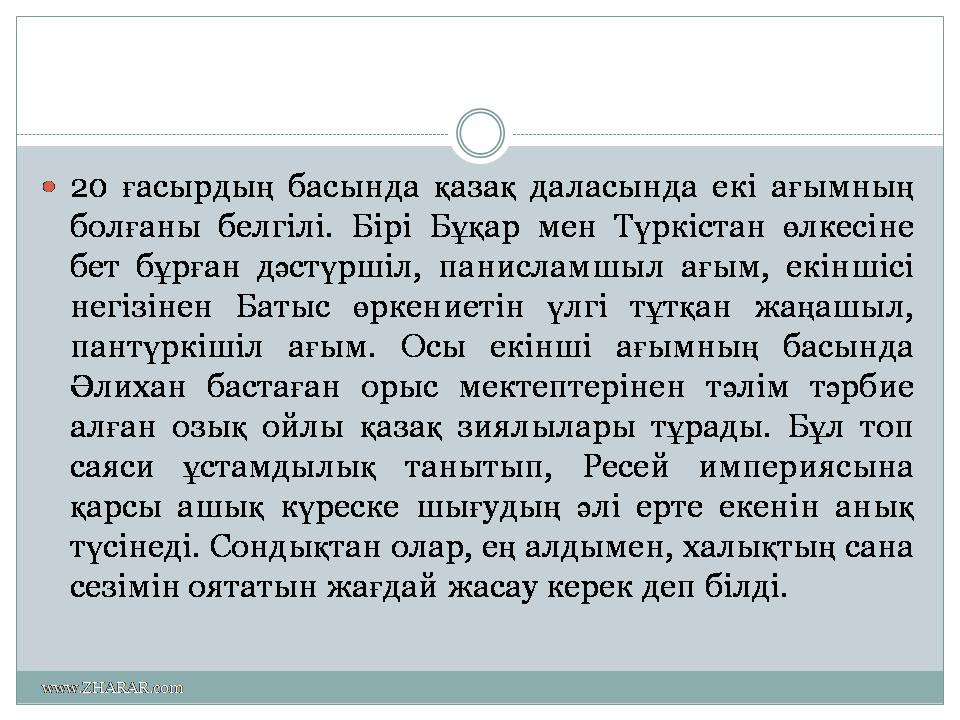 20 ғасырдың басында қазақ даласында екі ағымның болғаны белгілі. Бірі Бұқар мен Түркістан өлкесіне бет бұрған дәстүршіл, панисламшыл ағым, екіншісі негізінен Батыс өркениетін үлгі тұтқан жаңашыл, пантүркішіл ағым. Осы екінші ағымның басында Әлихан бастаған орыс мектептерінен тәлім тәрбие алған озық ойлы қазақ зиялылары тұрады. Бұл топ саяси ұстамдылық танытып, Ресей империясына қарсы ашық күреске шығудың әлі ерте екенін анық түсінеді. Сондықтан олар, ең алдымен, халықтың сана сезімін оятатын жағдай жасау керек деп білді.

www.ZHARAR.com